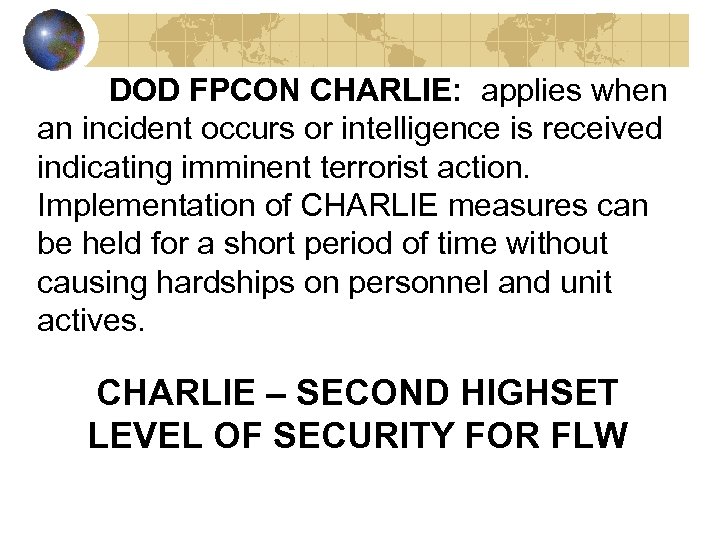 DOD FPCON CHARLIE: applies when an incident occurs or intelligence is received indicating imminent terrorist action. Implementation of CHARLIE measures can be held for a short period of time without causing hardships on personnel and unit actives.

CHARLIE – SECOND HIGHSET
LEVEL OF SECURITY FOR FLW